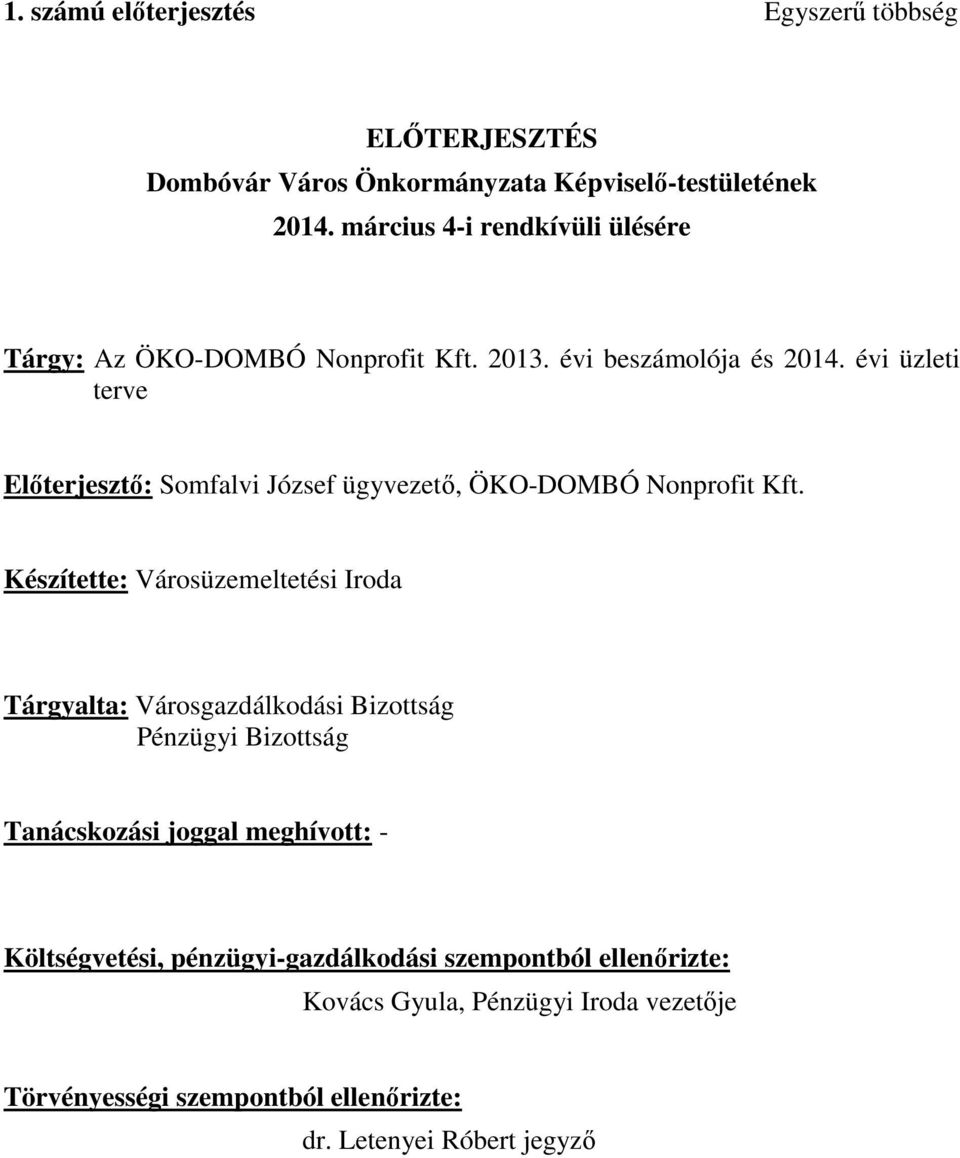 1. számú előterjesztés Egyszerű többség

ELŐTERJESZTÉS
Dombóvár Város Önkormányzata Képviselő-testületének
2014. március 4-i rendkívüli ülésére

Tárgy: Az ÖKO-DOMBÓ Nonprofit Kft. 2013. évi beszámolója és 2014. évi üzleti terve

Előterjesztő: Somfalvi József ügyvezető, ÖKO-DOMBÓ Nonprofit Kft.

Készítette: Városüzemeltetési Iroda

Tárgyalta: Városgazdálkodási Bizottság
Pénzügyi Bizottság

Tanácskozási joggal meghívott: -

Költségvetési, pénzügyi-gazdálkodási szempontból ellenőrizte:
Kovács Gyula, Pénzügyi Iroda vezetője

Törvényességi szempontból ellenőrizte:
dr. Letenyei Róbert jegyző